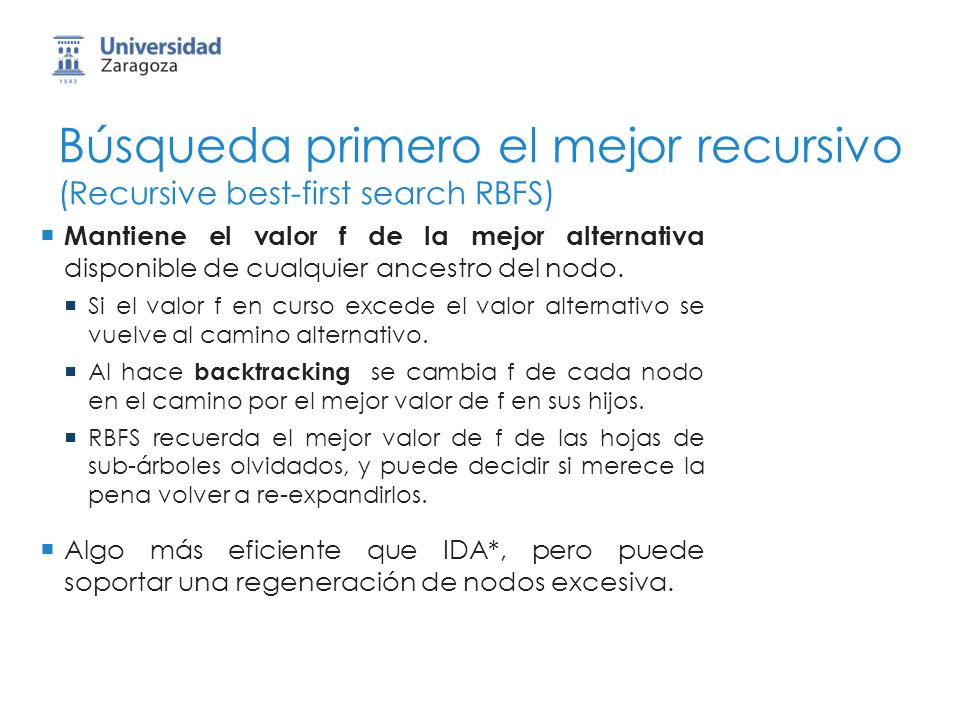 Universidad Zaragoza
1542

Búsqueda primero el mejor recursivo
(Recursive best-first search RBFS)

Mantiene el valor f de la mejor alternativa disponible de cualquier ancestro del nodo.

Si el valor f en curso excede el valor alternativo se vuelve al camino alternativo.

Al hace backtracking se cambia f de cada nodo en el camino por el mejor valor de f en sus hijos.

RBFS recuerda el mejor valor de f de las hojas de sub-árboles olvidados, y puede decidir si merece la pena volver a re-expandirlos.

Algo más eficiente que IDA*, pero puede soportar una regeneración de nodos excesiva.